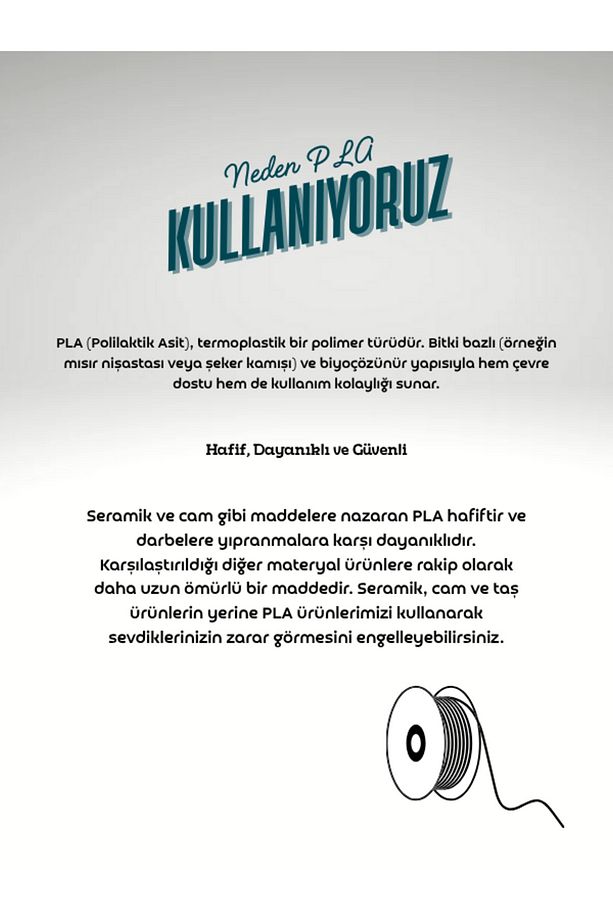 Neden PLA
KULLANIYORUZ

PLA (Polilaktik Asit), termoplastik bir polimer türüdür. Bitki bazlı (örneğin mısır nişastası veya şeker kamışı) ve biyoçözünür yapısıyla hem çevre dostu hem de kullanım kolaylığı sunar.

Hafif, Dayanıklı ve Güvenli

Seramik ve cam gibi maddelere nazaran PLA hafiftir ve darbelere yıpranmalara karşı dayanıklıdır. Karşılaştırıldığı diğer materyal ürünlere rakip olarak daha uzun ömürlü bir maddedir. Seramik, cam ve taş ürünlerin yerine PLA ürünlerimizi kullanarak sevdiklerinizin zarar görmesini engelleyebilirsiniz.